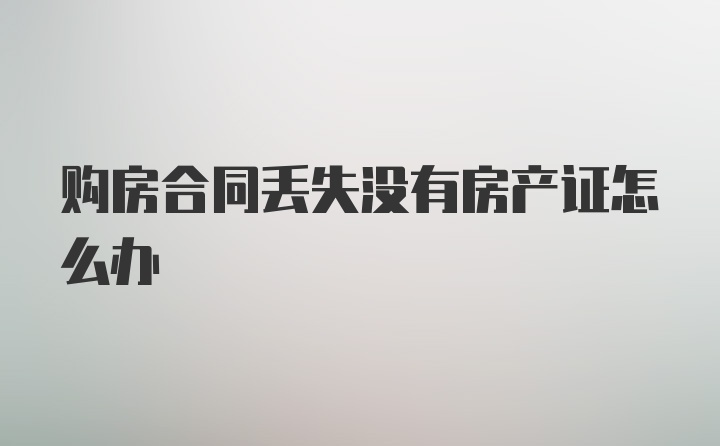 购房合同丢失没有房产证怎么办